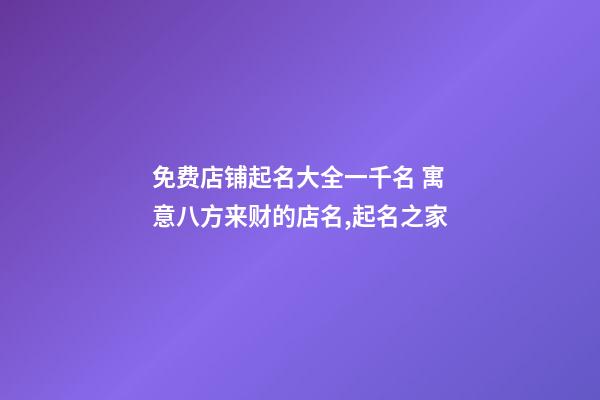 免费店铺起名大全一千名 寓意八方来财的店名,起名之家